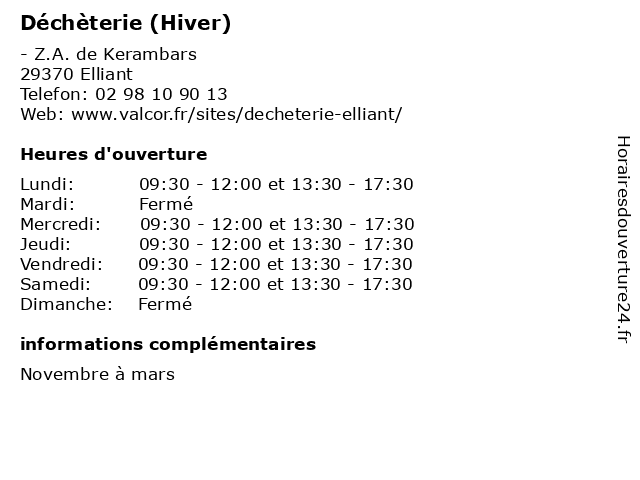 Déchèterie (Hiver)

- Z.A. de Kerambars
29370 Elliant
Telefon: 02 98 10 90 13
Web: www.valcor.fr/sites/decheterie-elliant/

Heures d'ouverture

| | |
|---|---|
| Lundi: | 09:30 - 12:00 et 13:30 - 17:30 |
| Mardi: | Fermé |
| Mercredi: | 09:30 - 12:00 et 13:30 - 17:30 |
| Jeudi: | 09:30 - 12:00 et 13:30 - 17:30 |
| Vendredi: | 09:30 - 12:00 et 13:30 - 17:30 |
| Samedi: | 09:30 - 12:00 et 13:30 - 17:30 |
| Dimanche: | Fermé |

informations complémentaires

Novembre à mars

Horairesdouverture24.fr